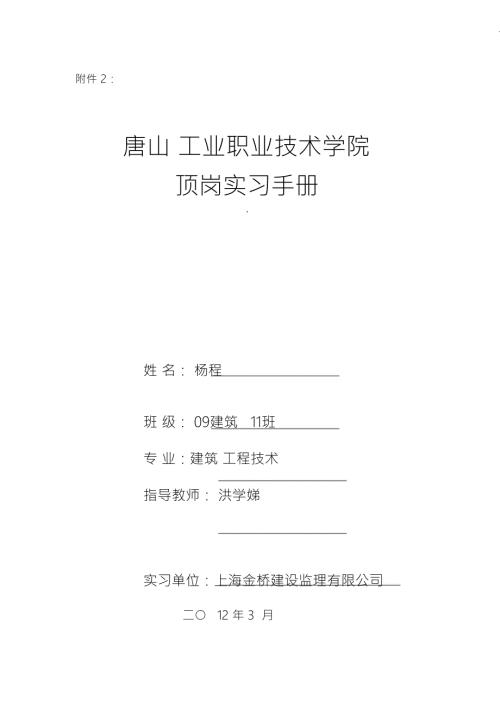 附件 2：

唐山 工业职业技术学院
顶岗实习手册

姓 名： 杨程

班 级： 09建筑 11班

专 业：建筑 工程技术

指导教师： 洪学娣

实习单位：上海金桥建设监理有限公司

二〇 12 年 3 月